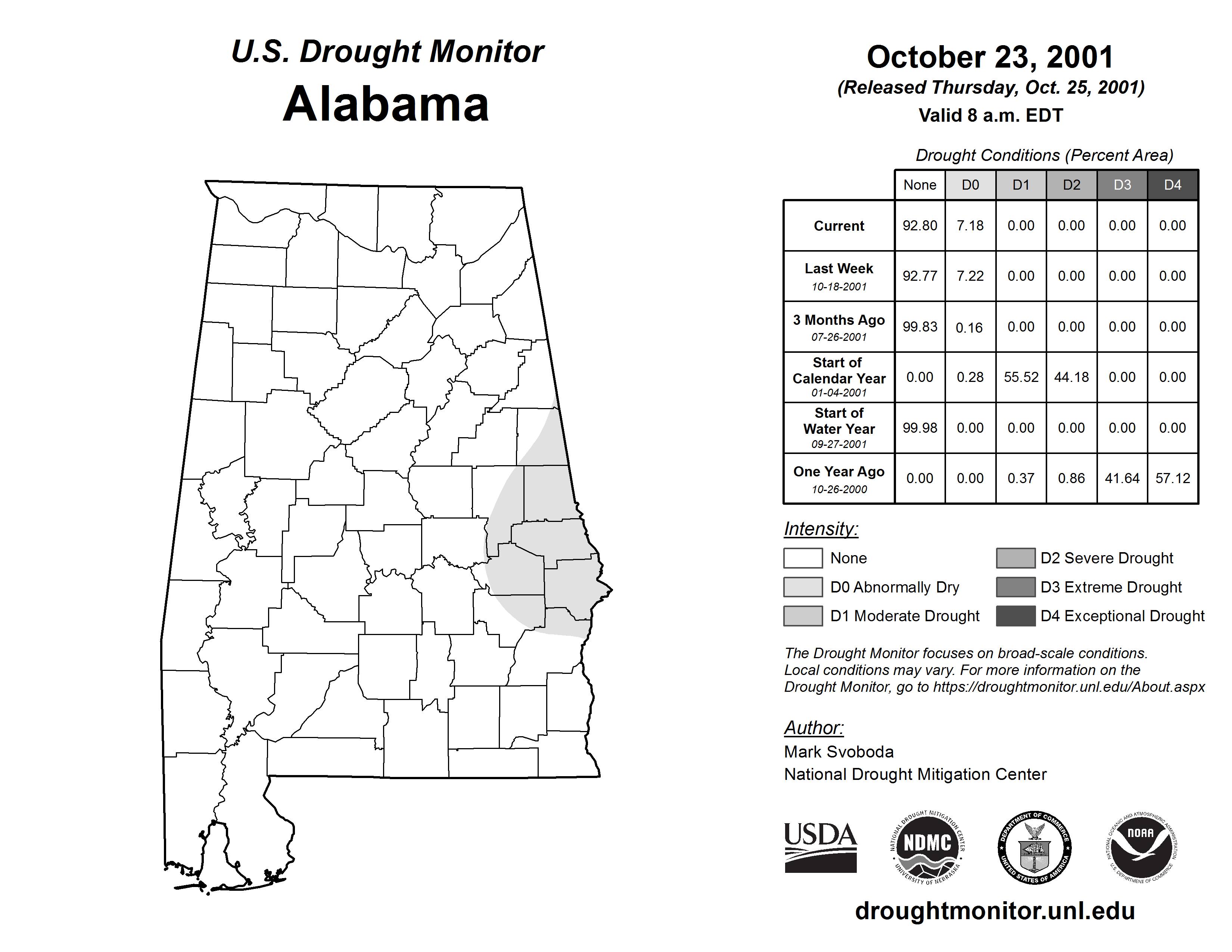 U.S. Drought Monitor
Alabama

October 23, 2001
(Released Thursday, Oct. 25, 2001)
Valid 8 a.m. EDT

Drought Conditions (Percent Area)

| | None | D0 | D1 | D2 | D3 | D4 |
|---|---|---|---|---|---|---|
| Current | 92.80 | 7.18 | 0.00 | 0.00 | 0.00 | 0.00 |
| Last Week 10-18-2001 | 92.77 | 7.22 | 0.00 | 0.00 | 0.00 | 0.00 |
| 3 Months Ago 07-26-2001 | 99.83 | 0.16 | 0.00 | 0.00 | 0.00 | 0.00 |
| Start of Calendar Year 01-04-2001 | 0.00 | 0.28 | 55.52 | 44.18 | 0.00 | 0.00 |
| Start of Water Year 09-27-2001 | 99.98 | 0.00 | 0.00 | 0.00 | 0.00 | 0.00 |
| One Year Ago 10-26-2000 | 0.00 | 0.00 | 0.37 | 0.86 | 41.64 | 57.12 |

Intensity:
None
D0 Abnormally Dry
D1 Moderate Drought
D2 Severe Drought
D3 Extreme Drought
D4 Exceptional Drought

The Drought Monitor focuses on broad-scale conditions. Local conditions may vary. For more information on the Drought Monitor, go to https://droughtmonitor.unl.edu/About.aspx

Author:
Mark Svoboda
National Drought Mitigation Center

USDA
NATIONAL DROUGHT MITIGATION CENTER NDMC UNIVERSITY OF NEBRASKA
DEPARTMENT OF COMMERCE UNITED STATES OF AMERICA
NATIONAL OCEANIC AND ATMOSPHERIC ADMINISTRATION NOAA U.S. DEPARTMENT OF COMMERCE

droughtmonitor.unl.edu